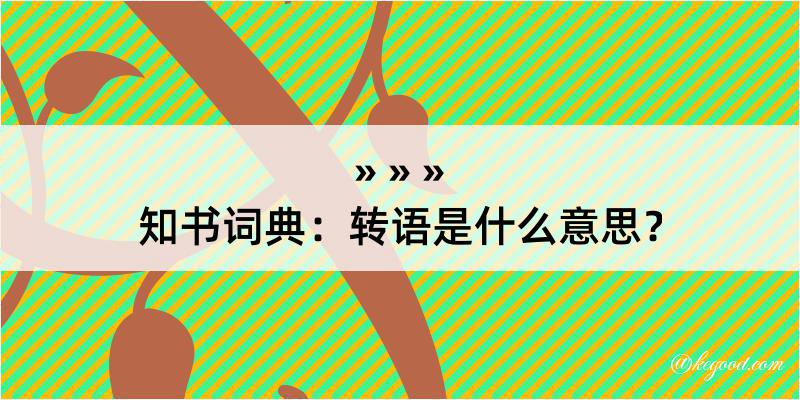 » » »
知书词典：转语是什么意思？
@kegood.com